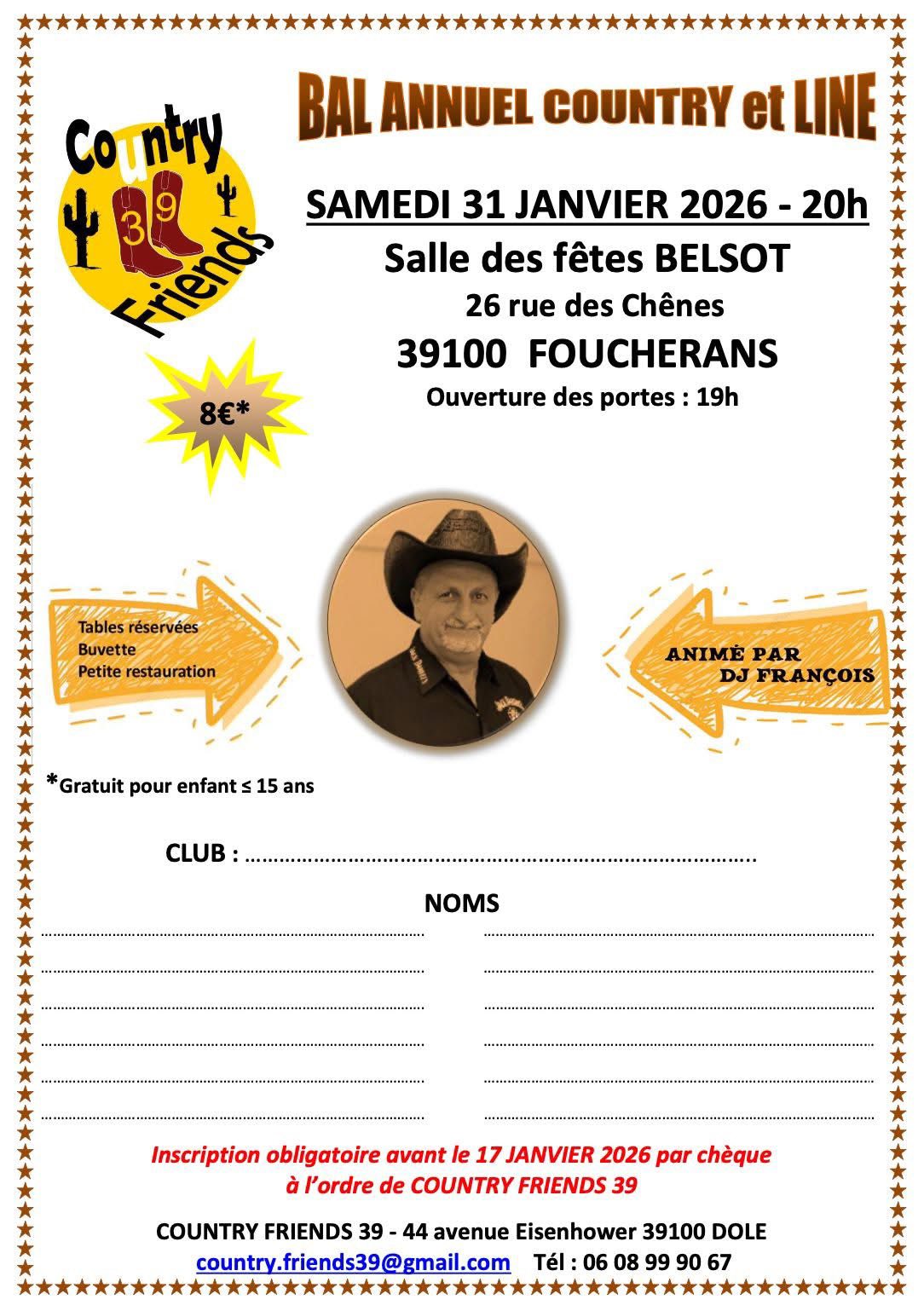 Country 39 Friends

BAL ANNUEL COUNTRY et LINE

SAMEDI 31 JANVIER 2026 - 20h

Salle des fêtes BELSOT

26 rue des Chênes

39100 FOUCHERANS

Ouverture des portes : 19h

8€*

Tables réservées
Buvette
Petite restauration

ANIMÉ PAR
DJ FRANÇOIS

*Gratuit pour enfant ≤ 15 ans

CLUB : ……………………………………………………………………………..

NOMS

Inscription obligatoire avant le 17 JANVIER 2026 par chèque à l'ordre de COUNTRY FRIENDS 39

COUNTRY FRIENDS 39 - 44 avenue Eisenhower 39100 DOLE

country.friends39@gmail.com Tél : 06 08 99 90 67